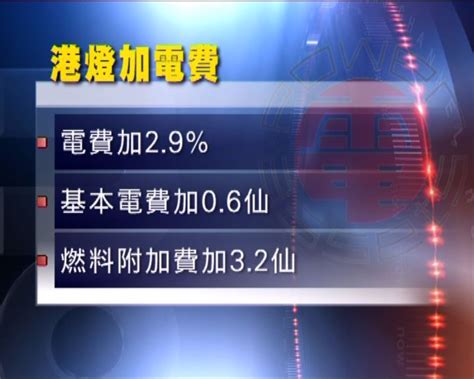 港燈加電費

電費加2.9%

基本電費加0.6仙

燃料附加費加3.2仙